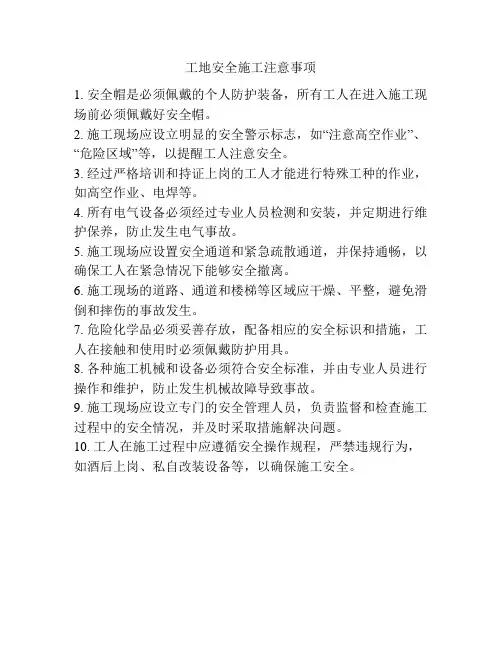 工地安全施工注意事项

1. 安全帽是必须佩戴的个人防护装备，所有工人在进入施工现场前必须佩戴好安全帽。

2. 施工现场应设立明显的安全警示标志，如“注意高空作业”、“危险区域”等，以提醒工人注意安全。

3. 经过严格培训和持证上岗的工人才能进行特殊工种的作业，如高空作业、电焊等。

4. 所有电气设备必须经过专业人员检测和安装，并定期进行维护保养，防止发生电气事故。

5. 施工现场应设置安全通道和紧急疏散通道，并保持通畅，以确保工人在紧急情况下能够安全撤离。

6. 施工现场的道路、通道和楼梯等区域应干燥、平整，避免滑倒和摔伤的事故发生。

7. 危险化学品必须妥善存放，配备相应的安全标识和措施，工人在接触和使用时必须佩戴防护用具。

8. 各种施工机械和设备必须符合安全标准，并由专业人员进行操作和维护，防止发生机械故障导致事故。

9. 施工现场应设立专门的安全管理人员，负责监督和检查施工过程中的安全情况，并及时采取措施解决问题。

10. 工人在施工过程中应遵循安全操作规程，严禁违规行为，如酒后上岗、私自改装设备等，以确保施工安全。